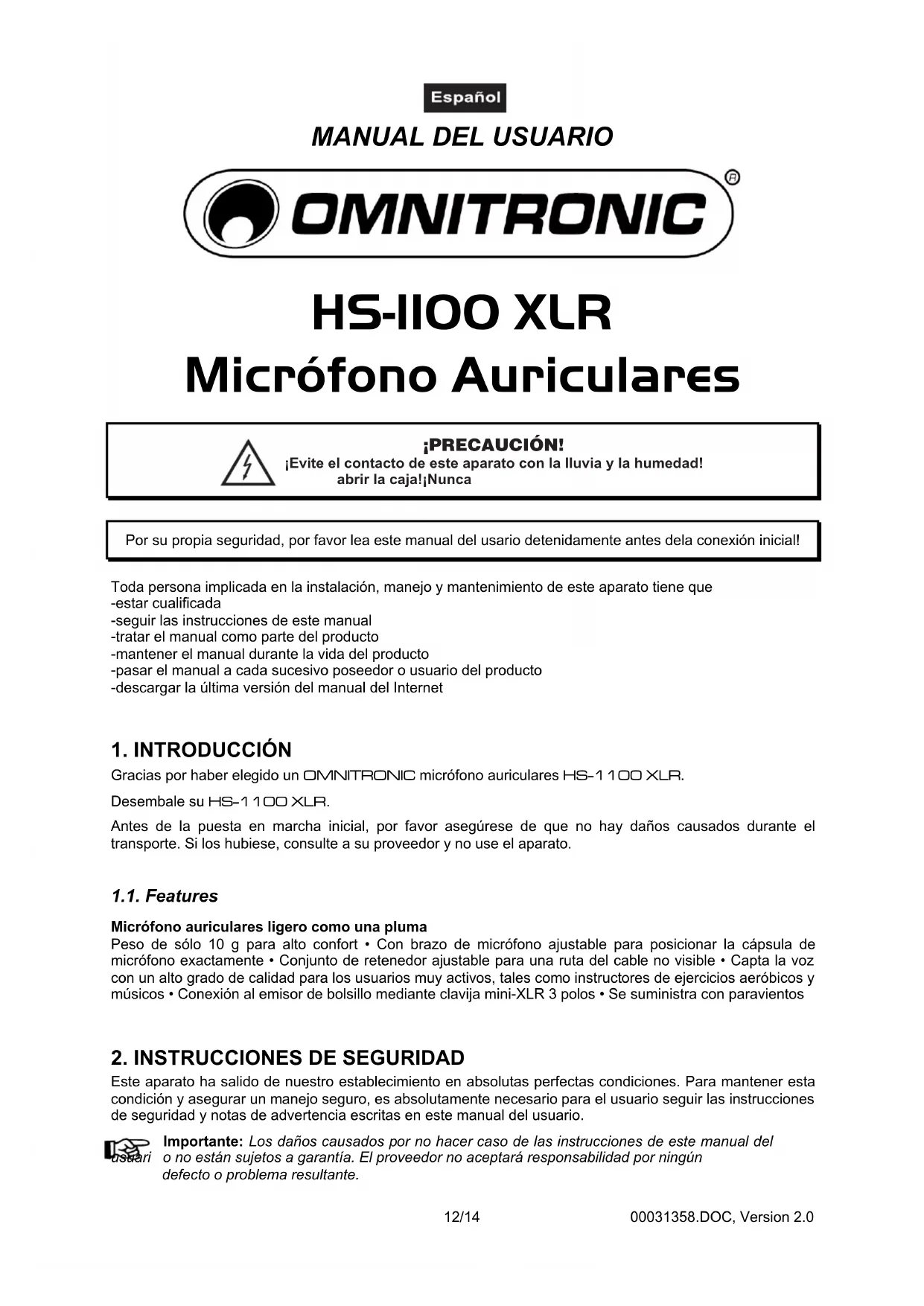 Español

MANUAL DEL USUARIO

OMNITRONIC®

HS-1100 XLR
Micrófono Auriculares

¡PRECAUCIÓN!
¡Evite el contacto de este aparato con la lluvia y la humedad!
abrir la caja!¡Nunca

Por su propia seguridad, por favor lea este manual del usario detenidamente antes dela conexión inicial!

Toda persona implicada en la instalación, manejo y mantenimiento de este aparato tiene que
-estar cualificada
-seguir las instrucciones de este manual
-tratar el manual como parte del producto
-mantener el manual durante la vida del producto
-pasar el manual a cada sucesivo poseedor o usuario del producto
-descargar la última versión del manual del Internet

1. INTRODUCCIÓN
Gracias por haber elegido un OMNITRONIC micrófono auriculares HS-1100 XLR.

Desembale su HS-1100 XLR.

Antes de la puesta en marcha inicial, por favor asegúrese de que no hay daños causados durante el transporte. Si los hubiese, consulte a su proveedor y no use el aparato.

1.1. Features

Micrófono auriculares ligero como una pluma
Peso de sólo 10 g para alto confort • Con brazo de micrófono ajustable para posicionar la cápsula de micrófono exactamente • Conjunto de retenedor ajustable para una ruta del cable no visible • Capta la voz con un alto grado de calidad para los usuarios muy activos, tales como instructores de ejercicios aeróbicos y músicos • Conexión al emisor de bolsillo mediante clavija mini-XLR 3 polos • Se suministra con paravientos

2. INSTRUCCIONES DE SEGURIDAD
Este aparato ha salido de nuestro establecimiento en absolutas perfectas condiciones. Para mantener esta condición y asegurar un manejo seguro, es absolutamente necesario para el usuario seguir las instrucciones de seguridad y notas de advertencia escritas en este manual del usuario.

Importante: Los daños causados por no hacer caso de las instrucciones de este manual del usuari o no están sujetos a garantía. El proveedor no aceptará responsabilidad por ningún defecto o problema resultante.

12/14 00031358.DOC, Version 2.0